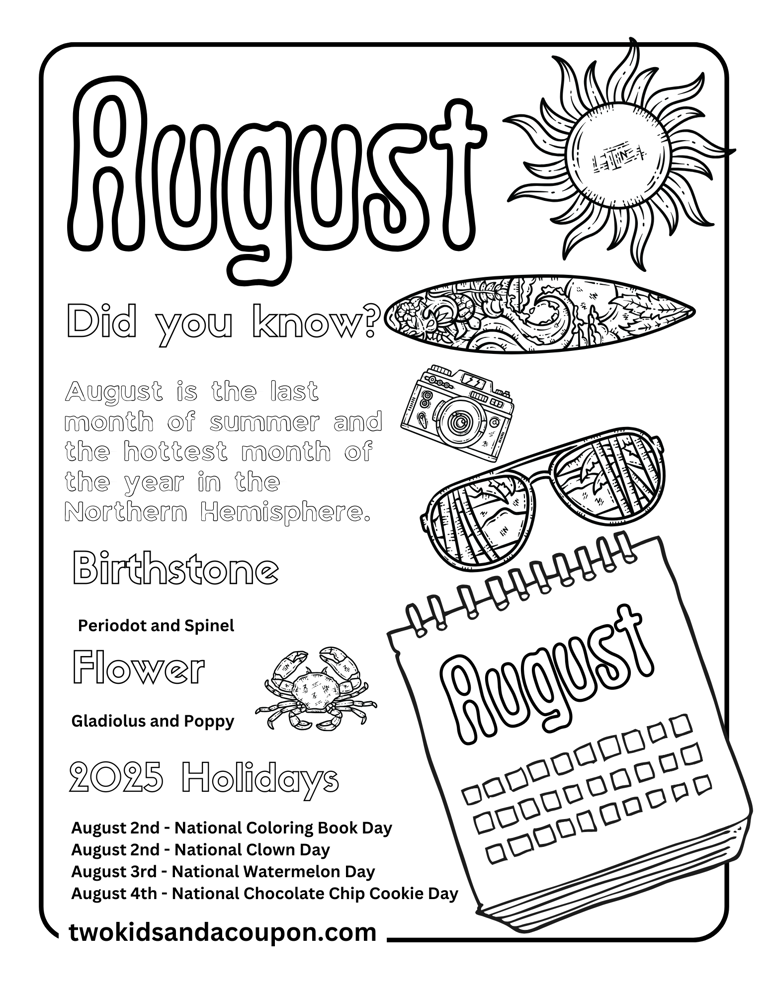 August

Did you know?

August is the last month of summer and the hottest month of the year in the Northern Hemisphere.

Birthstone

Periodot and Spinel

Flower

Gladiolus and Poppy

2025 Holidays

August 2nd - National Coloring Book Day
August 2nd - National Clown Day
August 3rd - National Watermelon Day
August 4th - National Chocolate Chip Cookie Day

August

twokidsandacoupon.com